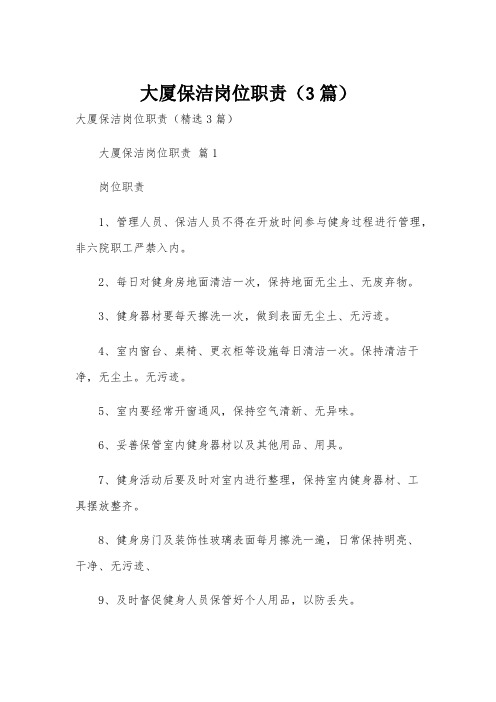 大厦保洁岗位职责（3篇）

大厦保洁岗位职责（精选3篇）

大厦保洁岗位职责 篇1

岗位职责

1、管理人员、保洁人员不得在开放时间参与健身过程进行管理，非六院职工严禁入内。

2、每日对健身房地面清洁一次，保持地面无尘土、无废弃物。

3、健身器材要每天擦洗一次，做到表面无尘土、无污迹。

4、室内窗台、桌椅、更衣柜等设施每日清洁一次。保持清洁干净，无尘土。无污迹。

5、室内要经常开窗通风，保持空气清新、无异味。

6、妥善保管室内健身器材以及其他用品、用具。

7、健身活动后要及时对室内进行整理，保持室内健身器材、工具摆放整齐。

8、健身房门及装饰性玻璃表面每月擦洗一遍，日常保持明亮、干净、无污迹、

9、及时督促健身人员保管好个人用品，以防丢失。